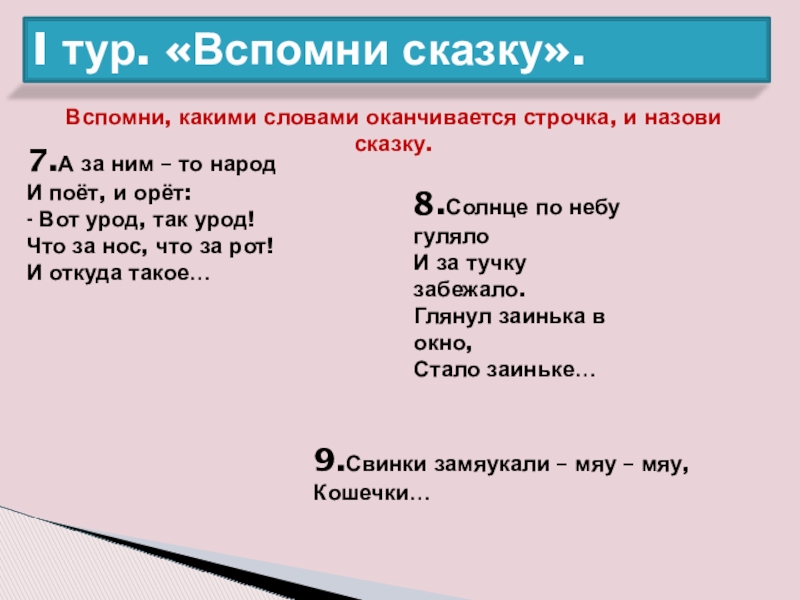 I тур. «Вспомни сказку».

Вспомни, какими словами оканчивается строчка, и назови сказку.

7.А за ним – то народ
И поёт, и орёт:
- Вот урод, так урод!
Что за нос, что за рот!
И откуда такое…

8.Солнце по небу гуляло
И за тучку забежало.
Глянул заинька в окно,
Стало заиньке…

9.Свинки замяукали – мяу – мяу,
Кошечки…